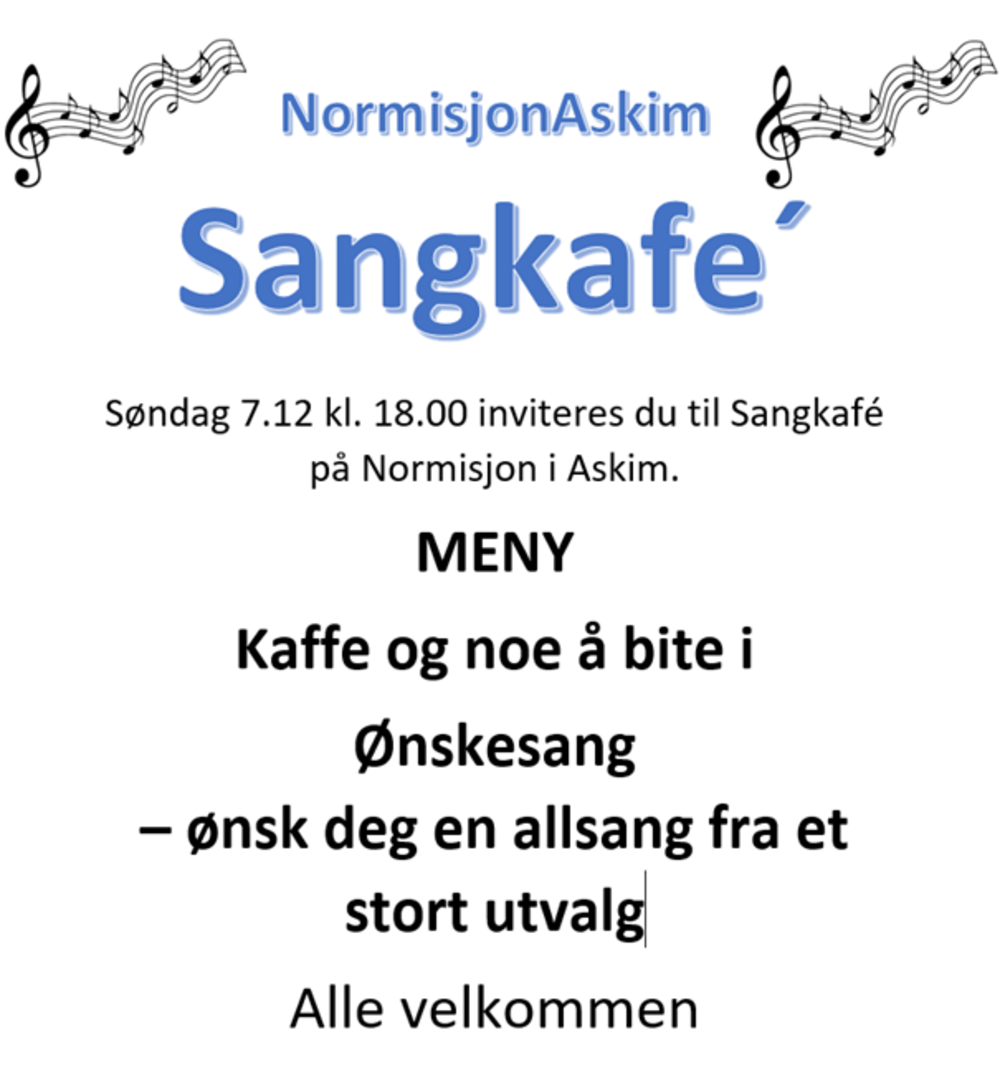 NormisjonAskim

Sangkafe´

Søndag 7.12 kl. 18.00 inviteres du til Sangkafé på Normisjon i Askim.

MENY

Kaffe og noe å bite i

Ønskesang
– ønsk deg en allsang fra et stort utvalg

Alle velkommen